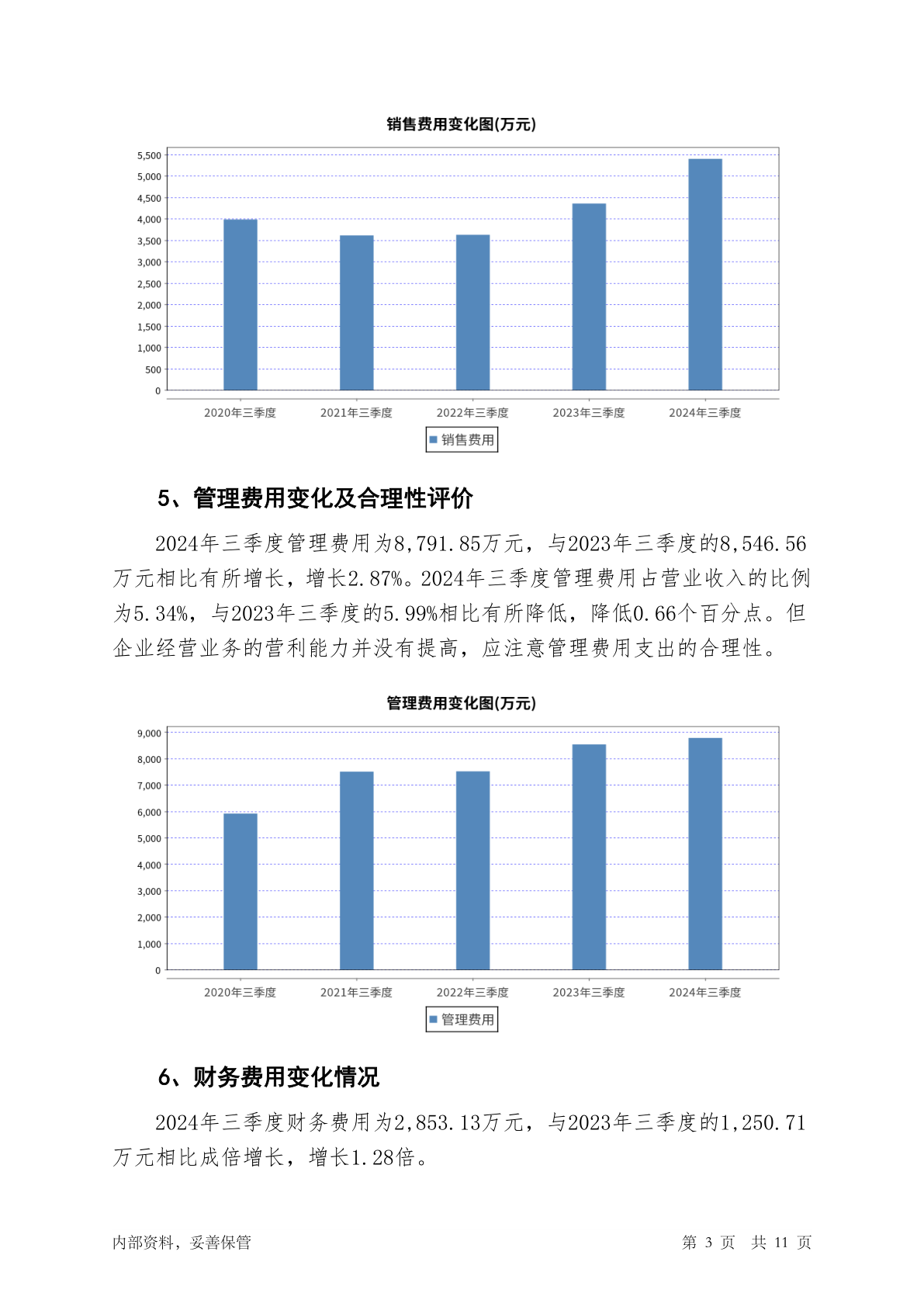 销售费用变化图(万元)

5,500
5,000
4,500
4,000
3,500
3,000
2,500
2,000
1,500
1,000
500
0

2020年三季度 2021年三季度 2022年三季度 2023年三季度 2024年三季度

销售费用

5、管理费用变化及合理性评价

2024年三季度管理费用为8,791.85万元，与2023年三季度的8,546.56万元相比有所增长，增长2.87%。2024年三季度管理费用占营业收入的比例为5.34%，与2023年三季度的5.99%相比有所降低，降低0.66个百分点。但企业经营业务的营利能力并没有提高，应注意管理费用支出的合理性。

管理费用变化图(万元)

9,000
8,000
7,000
6,000
5,000
4,000
3,000
2,000
1,000
0

2020年三季度 2021年三季度 2022年三季度 2023年三季度 2024年三季度

管理费用

6、财务费用变化情况

2024年三季度财务费用为2,853.13万元，与2023年三季度的1,250.71万元相比成倍增长，增长1.28倍。

内部资料，妥善保管 第 3 页 共 11 页